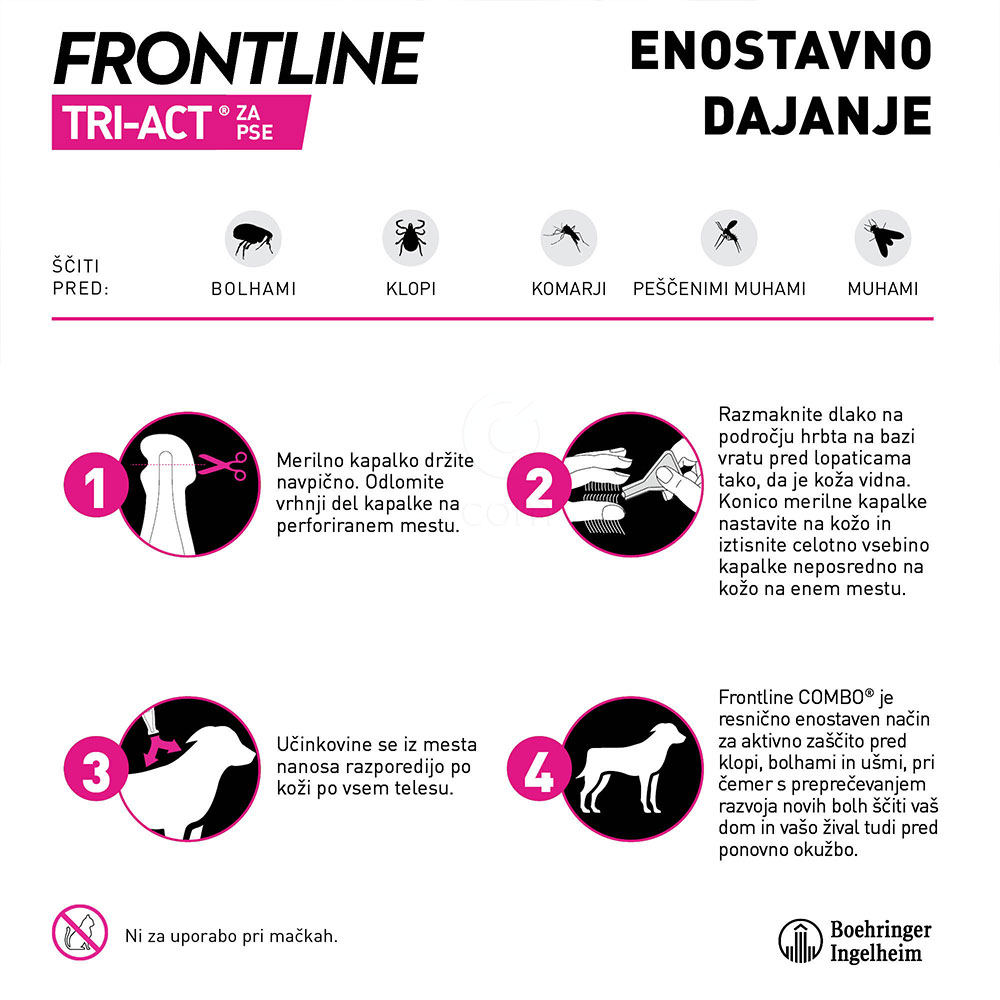 FRONTLINE
TRI-ACT® ZA PSE

ENOSTAVNO DAJANJE

ŠČITI PRED:

BOLHAMI

KLOPI

KOMARJI

PEŠČENIMI MUHAMI

MUHAMI

1

Merilno kapalko držite navpično. Odlomite vrhnji del kapalke na perforiranem mestu.

2

Razmaknite dlako na področju hrbta na bazi vratu pred lopaticama tako, da je koža vidna. Konico merilne kapalke nastavite na kožo in iztisnite celotno vsebino kapalke neposredno na kožo na enem mestu.

3

Učinkovine se iz mesta nanosa razporedijo po koži po vsem telesu.

4

Frontline COMBO® je resnično enostaven način za aktivno zaščito pred klopi, bolhami in ušmi, pri čemer s preprečevanjem razvoja novih bolh ščiti vaš dom in vašo žival tudi pred ponovno okužbo.

Ni za uporabo pri mačkah.

Boehringer Ingelheim